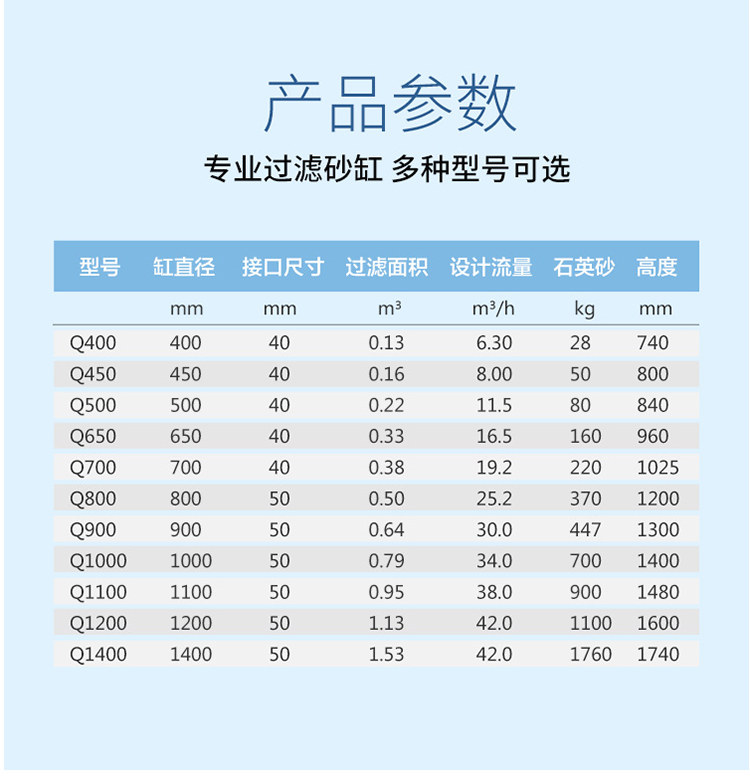 产品参数

专业过滤砂缸 多种型号可选

| 型号 | 缸直径 | 接口尺寸 | 过滤面积 | 设计流量 | 石英砂 | 高度 |
|---|---|---|---|---|---|---|
|  | mm | mm | $m^3$ | $m^3/h$ | kg | mm |
| Q400 | 400 | 40 | 0.13 | 6.30 | 28 | 740 |
| Q450 | 450 | 40 | 0.16 | 8.00 | 50 | 800 |
| Q500 | 500 | 40 | 0.22 | 11.5 | 80 | 840 |
| Q650 | 650 | 40 | 0.33 | 16.5 | 160 | 960 |
| Q700 | 700 | 40 | 0.38 | 19.2 | 220 | 1025 |
| Q800 | 800 | 50 | 0.50 | 25.2 | 370 | 1200 |
| Q900 | 900 | 50 | 0.64 | 30.0 | 447 | 1300 |
| Q1000 | 1000 | 50 | 0.79 | 34.0 | 700 | 1400 |
| Q1100 | 1100 | 50 | 0.95 | 38.0 | 900 | 1480 |
| Q1200 | 1200 | 50 | 1.13 | 42.0 | 1100 | 1600 |
| Q1400 | 1400 | 50 | 1.53 | 42.0 | 1760 | 1740 |